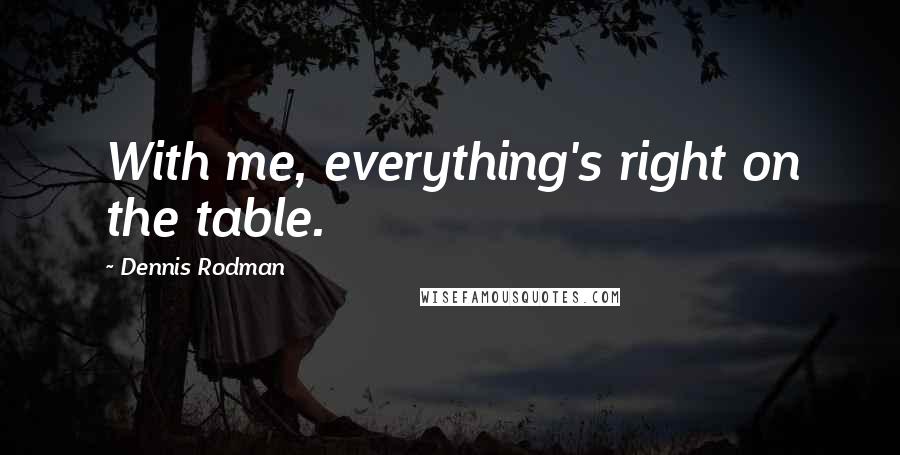 With me, everything's right on the table.

- Dennis Rodman

WISEFAMOUSQUOTES.COM